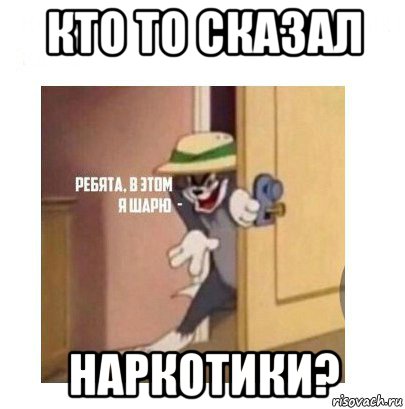 КТО ТО СКАЗАЛ

РЕБЯТА, В ЭТОМ Я ШАРЮ -

НАРКОТИКИ?

risovach.ru